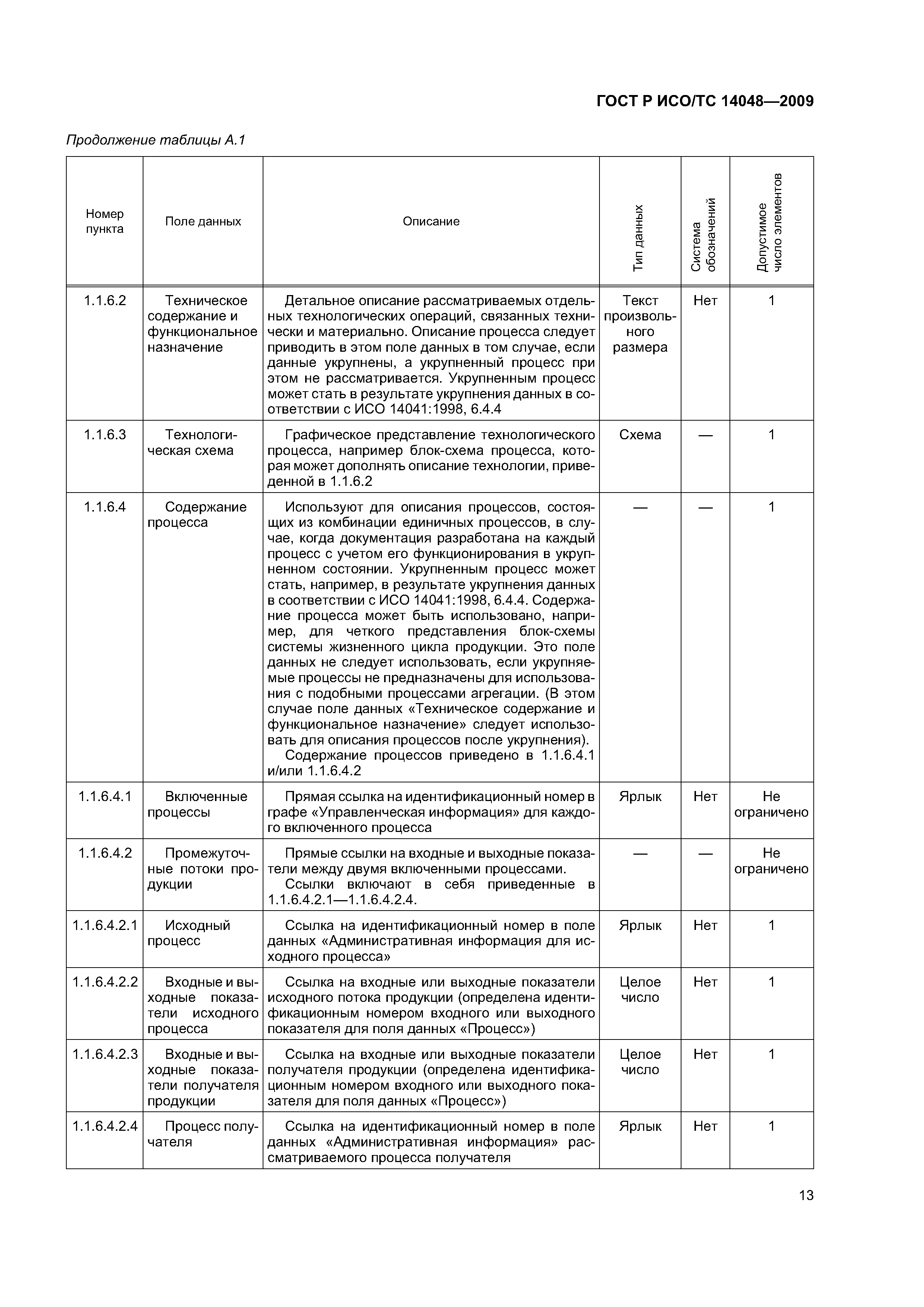 ГОСТ Р ИСО/ТС 14048—2009

Продолжение таблицы А.1

| Номер пункта | Поле данных | Описание | Тип данных | Система обозначений | Допустимое число элементов |
|---|---|---|---|---|---|
| 1.1.6.2 | Техническое содержание и функциональное назначение | Детальное описание рассматриваемых отдельных технологических операций, связанных технически и материально. Описание процесса следует приводить в этом поле данных в том случае, если данные укрупнены, а укрупненный процесс при этом не рассматривается. Укрупненным процесс может стать в результате укрупнения данных в соответствии с ИСО 14041:1998, 6.4.4 | Текст произвольного размера | Нет | 1 |
| 1.1.6.3 | Технологическая схема | Графическое представление технологического процесса, например блок-схема процесса, которая может дополнять описание технологии, приведенной в 1.1.6.2 | Схема | — | 1 |
| 1.1.6.4 | Содержание процесса | Используют для описания процессов, состоящих из комбинации единичных процессов, в случае, когда документация разработана на каждый процесс с учетом его функционирования в укрупненном состоянии. Укрупненным процесс может стать, например, в результате укрупнения данных в соответствии с ИСО 14041:1998, 6.4.4. Содержание процесса может быть использовано, например, для четкого представления блок-схемы системы жизненного цикла продукции. Это поле данных не следует использовать, если укрупняемые процессы не предназначены для использования с подобными процессами агрегации. (В этом случае поле данных «Техническое содержание и функциональное назначение» следует использовать для описания процессов после укрупнения). Содержание процессов приведено в 1.1.6.4.1 и/или 1.1.6.4.2 | — | — | 1 |
| 1.1.6.4.1 | Включенные процессы | Прямая ссылка на идентификационный номер в графе «Управленческая информация» для каждого включенного процесса | Ярлык | Нет | Не ограничено |
| 1.1.6.4.2 | Промежуточные потоки продукции | Прямые ссылки на входные и выходные показатели между двумя включенными процессами. Ссылки включают в себя приведенные в 1.1.6.4.2.1—1.1.6.4.2.4. | — | — | Не ограничено |
| 1.1.6.4.2.1 | Исходный процесс | Ссылка на идентификационный номер в поле данных «Административная информация для исходного процесса» | Ярлык | Нет | 1 |
| 1.1.6.4.2.2 | Входные и выходные показатели исходного процесса | Ссылка на входные или выходные показатели исходного потока продукции (определена идентификационным номером входного или выходного показателя для поля данных «Процесс») | Целое число | Нет | 1 |
| 1.1.6.4.2.3 | Входные и выходные показатели получателя продукции | Ссылка на входные или выходные показатели получателя продукции (определена идентификационным номером входного или выходного показателя для поля данных «Процесс») | Целое число | Нет | 1 |
| 1.1.6.4.2.4 | Процесс получателя | Ссылка на идентификационный номер в поле данных «Административная информация» рассматриваемого процесса получателя | Ярлык | Нет | 1 |

13